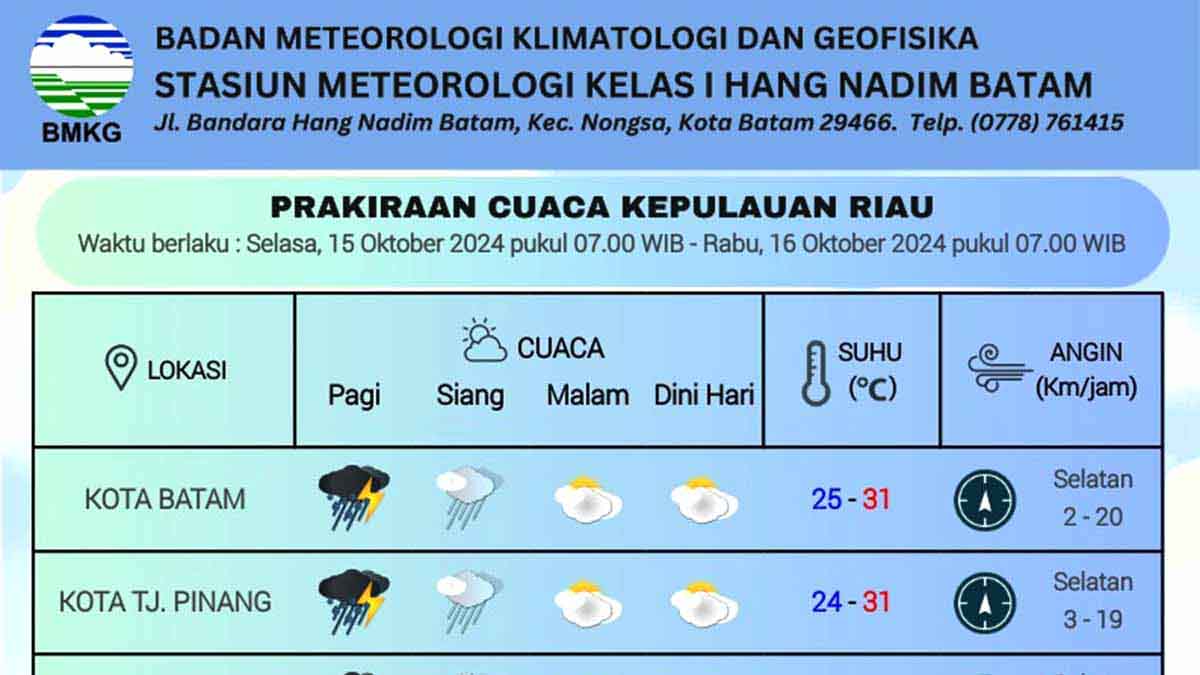 BMKG

BADAN METEOROLOGI KLIMATOLOGI DAN GEOFISIKA
STASIUN METEOROLOGI KELAS I HANG NADIM BATAM
Jl. Bandara Hang Nadim Batam, Kec. Nongsa, Kota Batam 29466. Telp. (0778) 761415

PRAKIRAAN CUACA KEPULAUAN RIAU
Waktu berlaku : Selasa, 15 Oktober 2024 pukul 07.00 WIB - Rabu, 16 Oktober 2024 pukul 07.00 WIB

| LOKASI | CUACA Pagi | Siang | Malam | Dini Hari | SUHU (°C) | ANGIN (Km/jam) |
|---|---|---|---|---|---|---|
| KOTA BATAM | | | | | 25 - 31 | Selatan 2 - 20 |
| KOTA TJ. PINANG | | | | | 24 - 31 | Selatan 3 - 19 |